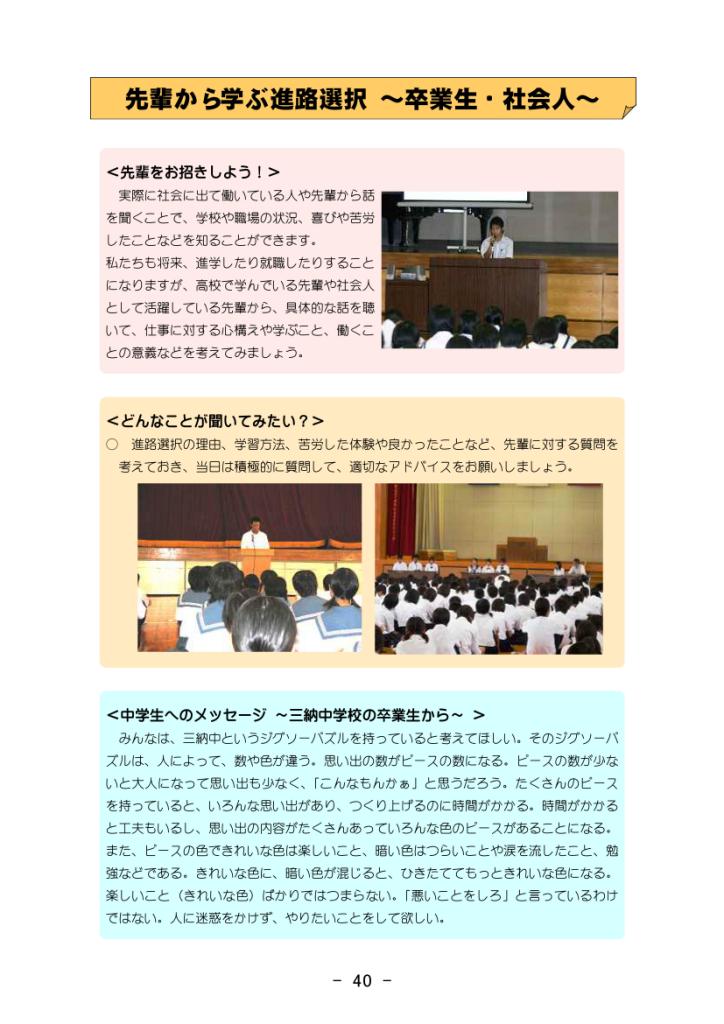 先輩から学ぶ進路選択 ～卒業生・社会人～

＜先輩をお招きしよう！＞

実際に社会に出て働いている人や先輩から話を聞くことで、学校や職場の状況、喜びや苦労したことなどを知ることができます。
私たちも将来、進学したり就職したりすることになりますが、高校で学んでいる先輩や社会人として活躍している先輩から、具体的な話を聴いて、仕事に対する心構えや学ぶこと、働くことの意義などを考えてみましょう。

＜どんなことが聞いてみたい？＞

○ 進路選択の理由、学習方法、苦労した体験や良かったことなど、先輩に対する質問を考えておき、当日は積極的に質問して、適切なアドバイスをお願いしましょう。

＜中学生へのメッセージ ～三納中学校の卒業生から～ ＞

みんなは、三納中というジグソーパズルを持っていると考えてほしい。そのジグソーパズルは、人によって、数や色が違う。思い出の数がピースの数になる。ピースの数が少ないと大人になって思い出も少なく、「こんなもんかぁ」と思うだろう。たくさんのピースを持っていると、いろんな思い出があり、つくり上げるのに時間がかかる。時間がかかると工夫もいるし、思い出の内容がたくさんあっていろんな色のピースがあることになる。また、ピースの色できれいな色は楽しいこと、暗い色はつらいことや涙を流したこと、勉強などである。きれいな色に、暗い色が混じると、ひきたててもっときれいな色になる。楽しいこと（きれいな色）ばかりではつまらない。「悪いことをしろ」と言っているわけではない。人に迷惑をかけず、やりたいことをして欲しい。

－ 40 －